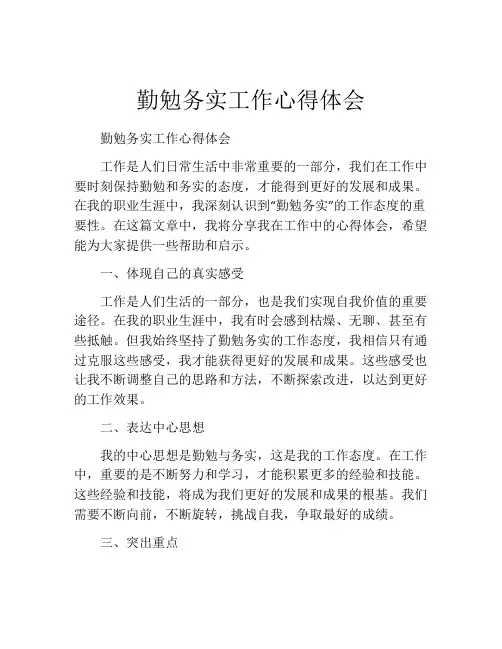 勤勉务实工作心得体会

勤勉务实工作心得体会

工作是人们日常生活中非常重要的一部分，我们在工作中要时刻保持勤勉和务实的态度，才能得到更好的发展和成果。在我的职业生涯中，我深刻认识到“勤勉务实”的工作态度的重要性。在这篇文章中，我将分享我在工作中的心得体会，希望能为大家提供一些帮助和启示。

一、体现自己的真实感受

工作是人们生活的一部分，也是我们实现自我价值的重要途径。在我的职业生涯中，我有时会感到枯燥、无聊、甚至有些抵触。但我始终坚持了勤勉务实的工作态度，我相信只有通过克服这些感受，我才能获得更好的发展和成果。这些感受也让我不断调整自己的思路和方法，不断探索改进，以达到更好的工作效果。

二、表达中心思想

我的中心思想是勤勉与务实，这是我的工作态度。在工作中，重要的是不断努力和学习，才能积累更多的经验和技能。这些经验和技能，将成为我们更好的发展和成果的根基。我们需要不断向前，不断旋转，挑战自我，争取最好的成绩。

三、突出重点